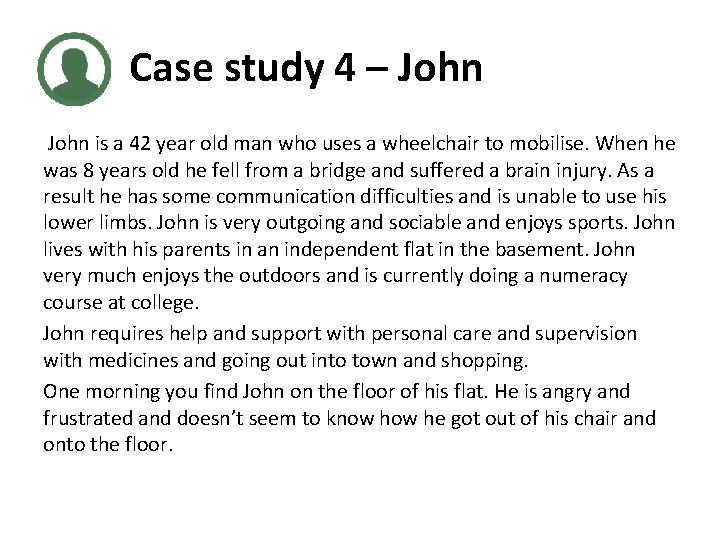 Case study 4 – John

John is a 42 year old man who uses a wheelchair to mobilise. When he was 8 years old he fell from a bridge and suffered a brain injury. As a result he has some communication difficulties and is unable to use his lower limbs. John is very outgoing and sociable and enjoys sports. John lives with his parents in an independent flat in the basement. John very much enjoys the outdoors and is currently doing a numeracy course at college.

John requires help and support with personal care and supervision with medicines and going out into town and shopping.

One morning you find John on the floor of his flat. He is angry and frustrated and doesn't seem to know how he got out of his chair and onto the floor.